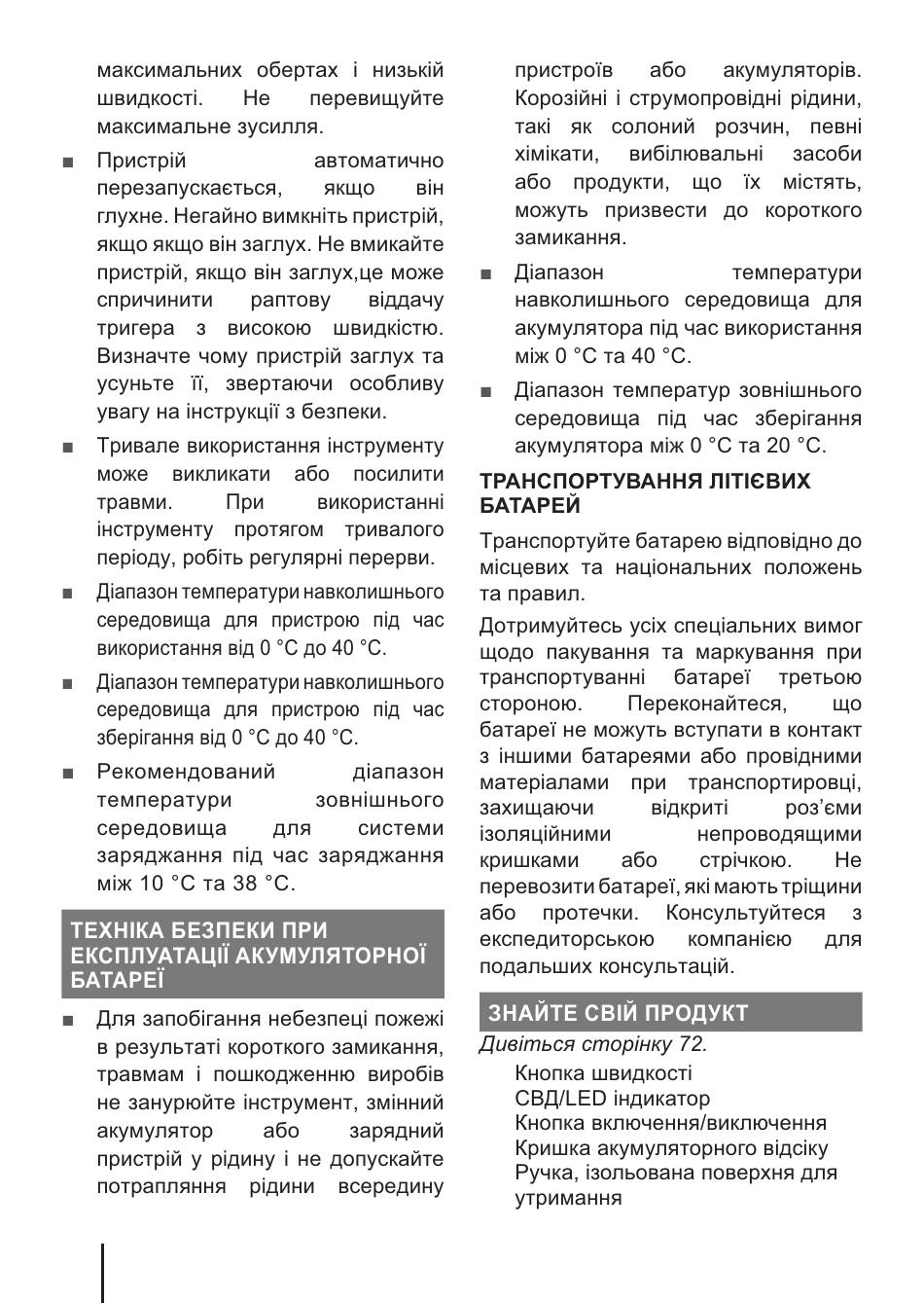 максимальних обертах і низькій швидкості. Не перевищуйте максимальне зусилля.

■ Пристрій автоматично перезапускається, якщо він глухне. Негайно вимкніть пристрій, якщо якщо він заглух. Не вмикайте пристрій, якщо він заглух,це може спричинити раптову віддачу тригера з високою швидкістю. Визначте чому пристрій заглух та усуньте її, звертаючи особливу увагу на інструкції з безпеки.

■ Тривале використання інструменту може викликати або посилити травми. При використанні інструменту протягом тривалого періоду, робіть регулярні перерви.

■ Діапазон температури навколишнього середовища для пристрою під час використання від 0 °C до 40 °C.

■ Діапазон температури навколишнього середовища для пристрою під час зберігання від 0 °C до 40 °C.

■ Рекомендований діапазон температури зовнішнього середовища для системи заряджання під час заряджання між 10 °C та 38 °C.

ТЕХНІКА БЕЗПЕКИ ПРИ ЕКСПЛУАТАЦІЇ АКУМУЛЯТОРНОЇ БАТАРЕЇ

■ Для запобігання небезпеці пожежі в результаті короткого замикання, травмам і пошкодженню виробів не занурюйте інструмент, змінний акумулятор або зарядний пристрій у рідину і не допускайте потрапляння рідини всередину пристроїв або акумуляторів. Корозійні і струмопровідні рідини, такі як солоний розчин, певні хімікати, вибілювальні засоби або продукти, що їх містять, можуть призвести до короткого замикання.

■ Діапазон температури навколишнього середовища для акумулятора під час використання між 0 °C та 40 °C.

■ Діапазон температур зовнішнього середовища під час зберігання акумулятора між 0 °C та 20 °C.

ТРАНСПОРТУВАННЯ ЛІТІЄВИХ БАТАРЕЙ

Транспортуйте батарею відповідно до місцевих та національних положень та правил.

Дотримуйтесь усіх спеціальних вимог щодо пакування та маркування при транспортуванні батареї третьою стороною. Переконайтеся, що батареї не можуть вступати в контакт з іншими батареями або провідними матеріалами при транспортировці, захищаючи відкриті роз'єми ізоляційними непроводящими кришками або стрічкою. Не перевозити батареї, які мають тріщини або протечки. Консультуйтеся з експедиторською компанією для подальших консультацій.

ЗНАЙТЕ СВІЙ ПРОДУКТ

Дивіться сторінку 72.

Кнопка швидкості
СВД/LED індикатор
Кнопка включення/виключення
Кришка акумуляторного відсіку
Ручка, ізольована поверхня для утримання